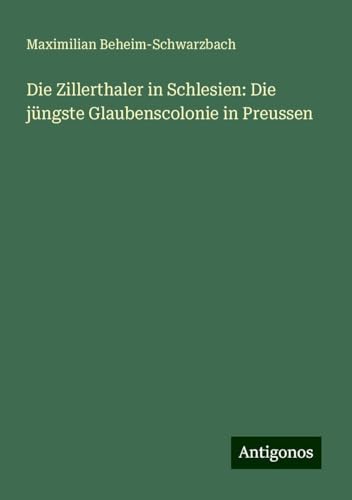 Maximilian Beheim-Schwarzbach

Die Zillerthaler in Schlesien: Die jüngste Glaubenscolonie in Preussen

Antigonos